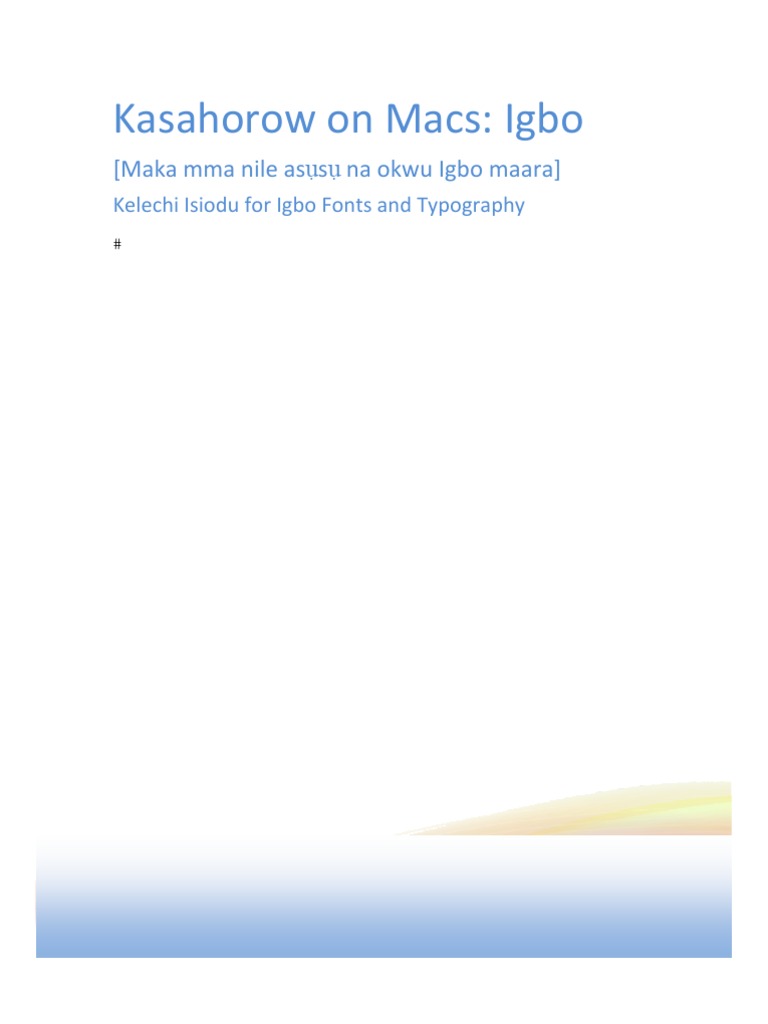 Kasahorow on Macs: Igbo

[Maka mma nile asụsụ na okwu Igbo maara]

Kelechi Isiodu for Igbo Fonts and Typography

#